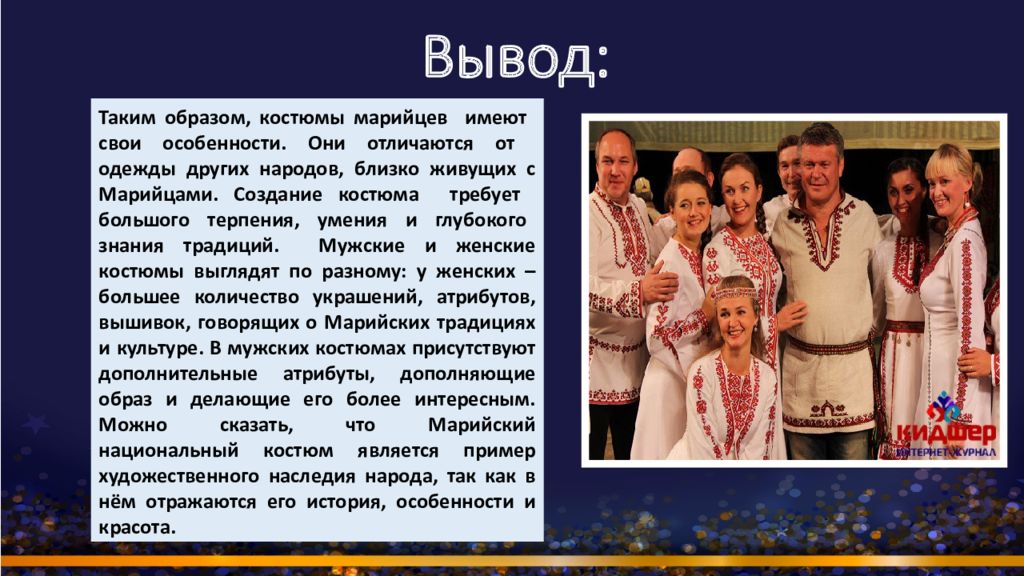 Вывод:

Таким образом, костюмы марийцев имеют свои особенности. Они отличаются от одежды других народов, близко живущих с Марийцами. Создание костюма требует большого терпения, умения и глубокого знания традиций. Мужские и женские костюмы выглядят по разному: у женских – большее количество украшений, атрибутов, вышивок, говорящих о Марийских традициях и культуре. В мужских костюмах присутствуют дополнительные атрибуты, дополняющие образ и делающие его более интересным. Можно сказать, что Марийский национальный костюм является пример художественного наследия народа, так как в нём отражаются его история, особенности и красота.

КИДШЕР
ИНТЕРНЕТ-ЖУРНАЛ